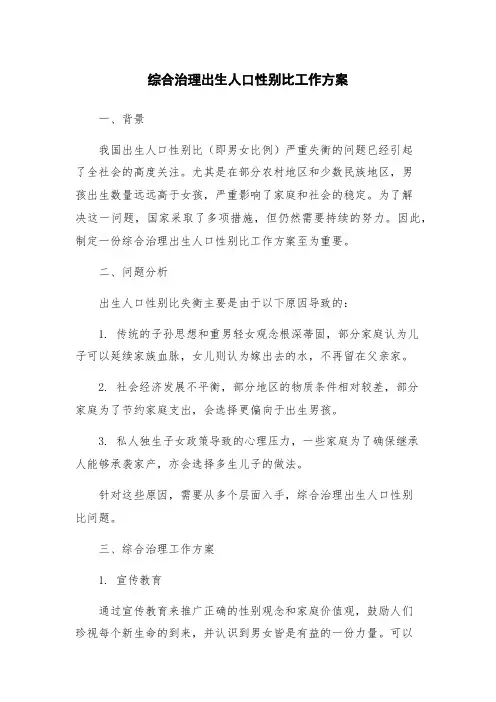 综合治理出生人口性别比工作方案

一、背景

我国出生人口性别比（即男女比例）严重失衡的问题已经引起了全社会的高度关注。尤其是在部分农村地区和少数民族地区，男孩出生数量远远高于女孩，严重影响了家庭和社会的稳定。为了解决这一问题，国家采取了多项措施，但仍然需要持续的努力。因此，制定一份综合治理出生人口性别比工作方案至为重要。

二、问题分析

出生人口性别比失衡主要是由于以下原因导致的：

1. 传统的子孙思想和重男轻女观念根深蒂固，部分家庭认为儿子可以延续家族血脉，女儿则认为嫁出去的水，不再留在父亲家。

2. 社会经济发展不平衡，部分地区的物质条件相对较差，部分家庭为了节约家庭支出，会选择更偏向于出生男孩。

3. 私人独生子女政策导致的心理压力，一些家庭为了确保继承人能够承袭家产，亦会选择多生儿子的做法。

针对这些原因，需要从多个层面入手，综合治理出生人口性别比问题。

三、综合治理工作方案

1. 宣传教育

通过宣传教育来推广正确的性别观念和家庭价值观，鼓励人们珍视每个新生命的到来，并认识到男女皆是有益的一份力量。可以